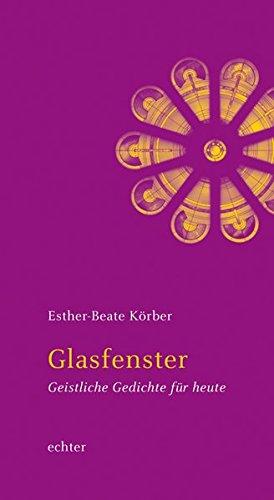 Esther-Beate Körber

Glasfenster

Geistliche Gedichte für heute

echter